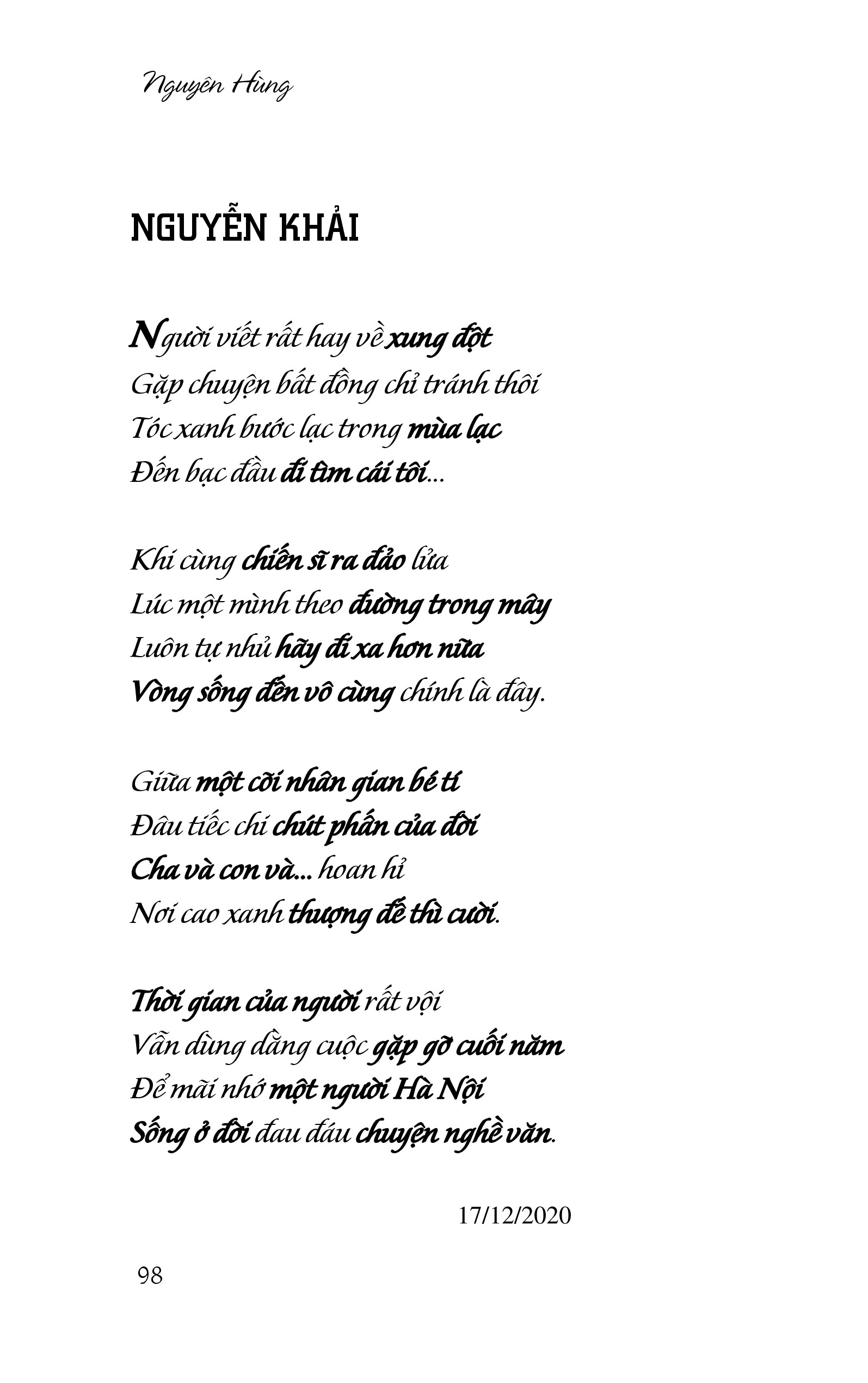 Nguyên Hùng

NGUYỄN KHẢI

Người viết rất hay về xung đột
Gặp chuyện bất đồng chỉ tránh thôi
Tóc xanh bước lạc trong mùa lạc
Đến bạc đầu đi tìm cái tôi...

Khi cùng chiến sĩ ra đảo lửa
Lúc một mình theo đường trong mây
Luôn tự nhủ hãy đi xa hơn nữa
Vòng sống đến vô cùng chính là đây.

Giữa một cõi nhân gian bé tí
Đâu tiếc chi chút phấn của đời
Cha và con và... hoan hỉ
Nơi cao xanh thượng đế thì cười.

Thời gian của người rất vội
Vẫn dùng dằng cuộc gặp gỡ cuối năm
Để mãi nhớ một người Hà Nội
Sống ở đời đau đáu chuyện nghề văn.

17/12/2020

98